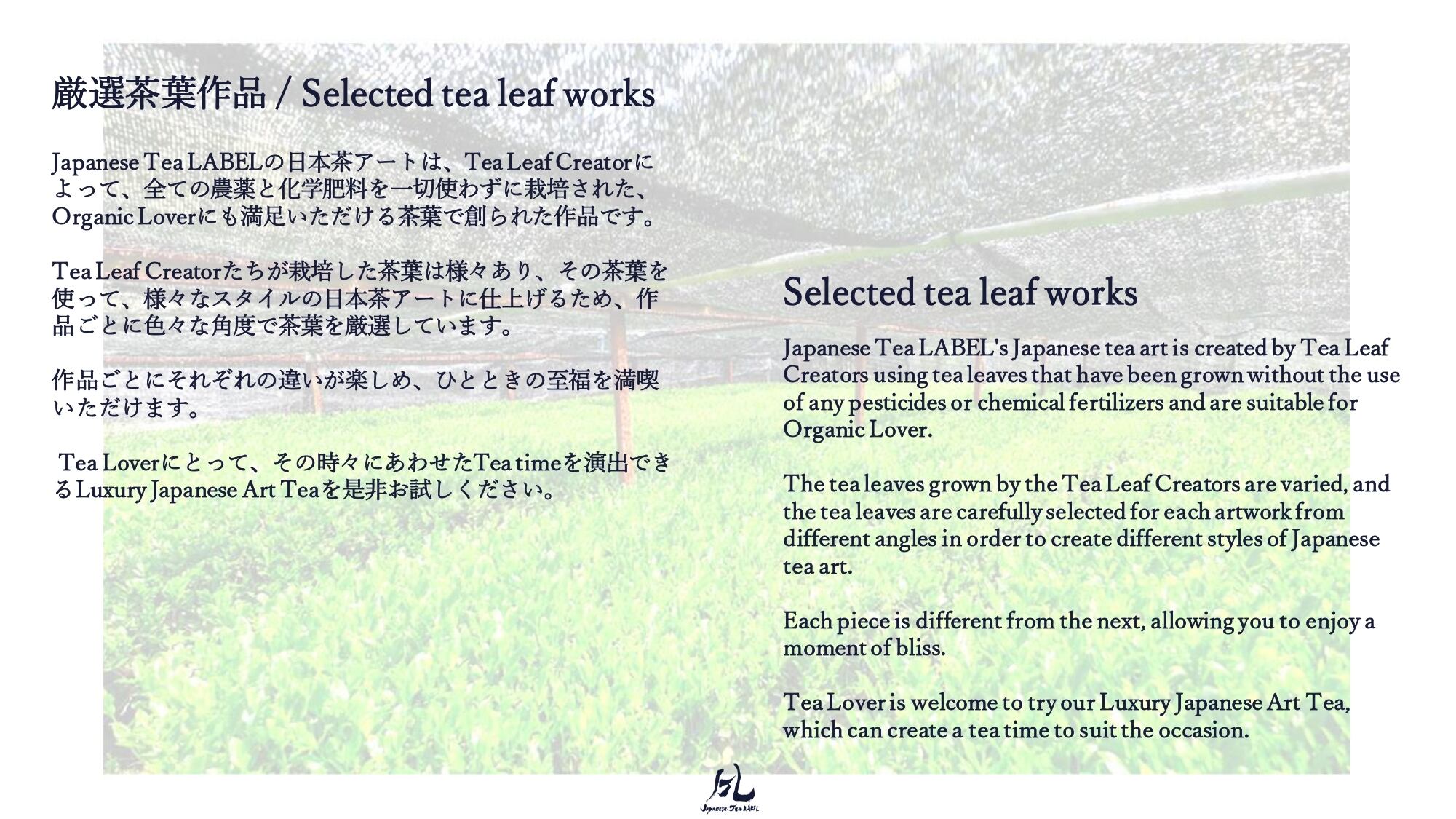 厳選茶葉作品 / Selected tea leaf works

Japanese Tea LABELの日本茶アートは、Tea Leaf Creatorによって、全ての農薬と化学肥料を一切使わずに栽培された、Organic Loverにも満足いただける茶葉で創られた作品です。

Tea Leaf Creatorたちが栽培した茶葉は様々あり、その茶葉を使って、様々なスタイルの日本茶アートに仕上げるため、作品ごとに色々な角度で茶葉を厳選しています。

作品ごとにそれぞれの違いが楽しめ、ひとときの至福を満喫いただけます。

Tea Loverにとって、その時々にあわせたTea timeを演出できるLuxury Japanese Art Teaを是非お試しください。

Selected tea leaf works

Japanese Tea LABEL's Japanese tea art is created by Tea Leaf Creators using tea leaves that have been grown without the use of any pesticides or chemical fertilizers and are suitable for Organic Lover.

The tea leaves grown by the Tea Leaf Creators are varied, and the tea leaves are carefully selected for each artwork from different angles in order to create different styles of Japanese tea art.

Each piece is different from the next, allowing you to enjoy a moment of bliss.

Tea Lover is welcome to try our Luxury Japanese Art Tea, which can create a tea time to suit the occasion.

Japanese Tea LABEL